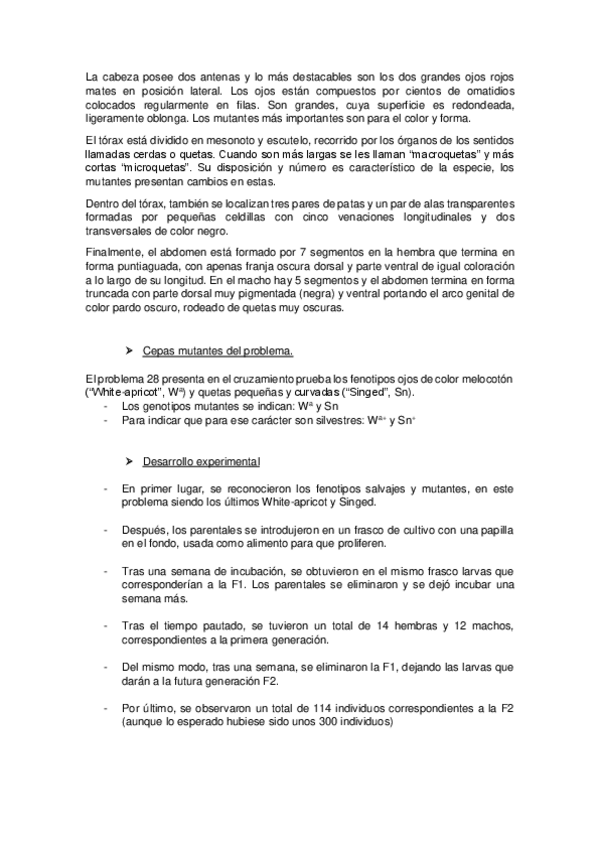 La cabeza posee dos antenas y lo más destacables son los dos grandes ojos rojos mates en posición lateral. Los ojos están compuestos por cientos de omatidios colocados regularmente en filas. Son grandes, cuya superficie es redondeada, ligeramente oblonga. Los mutantes más importantes son para el color y forma.

El tórax está dividido en mesonoto y escutelo, recorrido por los órganos de los sentidos llamadas cerdas o quetas. Cuando son más largas se les llaman "macroquetas" y más cortas "microquetas". Su disposición y número es característico de la especie, los mutantes presentan cambios en estas.

Dentro del tórax, también se localizan tres pares de patas y un par de alas transparentes formadas por pequeñas celdillas con cinco venaciones longitudinales y dos transversales de color negro.

Finalmente, el abdomen está formado por 7 segmentos en la hembra que termina en forma puntiaguada, con apenas franja oscura dorsal y parte ventral de igual coloración a lo largo de su longitud. En el macho hay 5 segmentos y el abdomen termina en forma truncada con parte dorsal muy pigmentada (negra) y ventral portando el arco genital de color pardo oscuro, rodeado de quetas muy oscuras.

➤ Cepas mutantes del problema.

El problema 28 presenta en el cruzamiento prueba los fenotipos ojos de color melocotón ("White-apricot", $W^a$) y quetas pequeñas y curvadas ("Singed", Sn).
- Los genotipos mutantes se indican: $W^a$ y Sn
- Para indicar que para ese carácter son silvestres: $W^{a+}$ y $Sn^+$

➤ Desarrollo experimental

- En primer lugar, se reconocieron los fenotipos salvajes y mutantes, en este problema siendo los últimos White-apricot y Singed.

- Después, los parentales se introdujeron en un frasco de cultivo con una papilla en el fondo, usada como alimento para que proliferen.

- Tras una semana de incubación, se obtuvieron en el mismo frasco larvas que corresponderían a la F1. Los parentales se eliminaron y se dejó incubar una semana más.

- Tras el tiempo pautado, se tuvieron un total de 14 hembras y 12 machos, correspondientes a la primera generación.

- Del mismo modo, tras una semana, se eliminaron la F1, dejando las larvas que darán a la futura generación F2.

- Por último, se observaron un total de 114 individuos correspondientes a la F2 (aunque lo esperado hubiese sido unos 300 individuos)